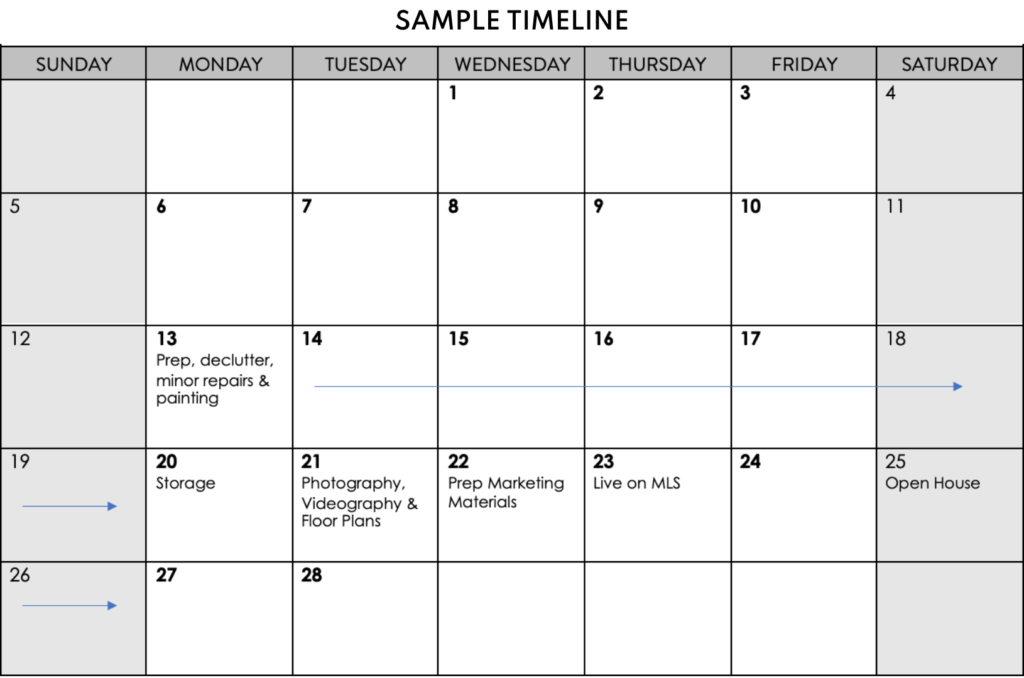 SAMPLE TIMELINE

| SUNDAY | MONDAY | TUESDAY | WEDNESDAY | THURSDAY | FRIDAY | SATURDAY |
|---|---|---|---|---|---|---|
| | | | 1 | 2 | 3 | 4 |
| 5 | 6 | 7 | 8 | 9 | 10 | 11 |
| 12 | 13 Prep, declutter, minor repairs & painting | 14 | 15 | 16 | 17 | 18 |
| 19 | 20 Storage | 21 Photography, Videography & Floor Plans | 22 Prep Marketing Materials | 23 Live on MLS | 24 | 25 Open House |
| 26 | 27 | 28 | | | | |